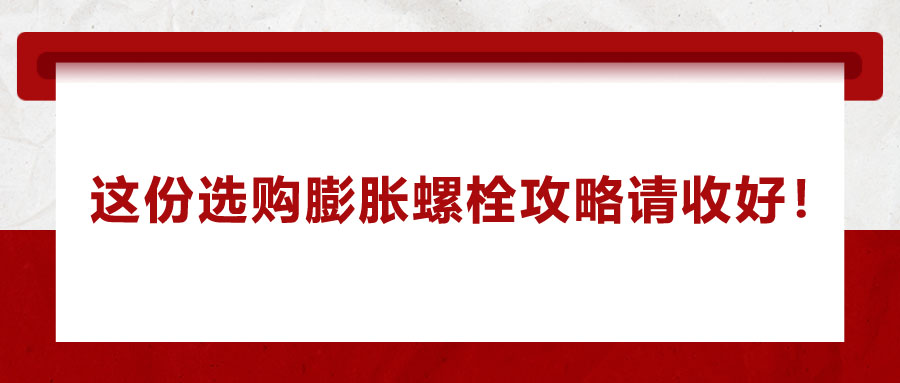 这份选购膨胀螺栓攻略请收好！